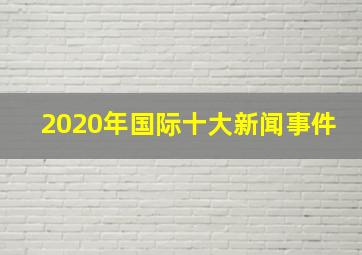 2020年国际十大新闻事件